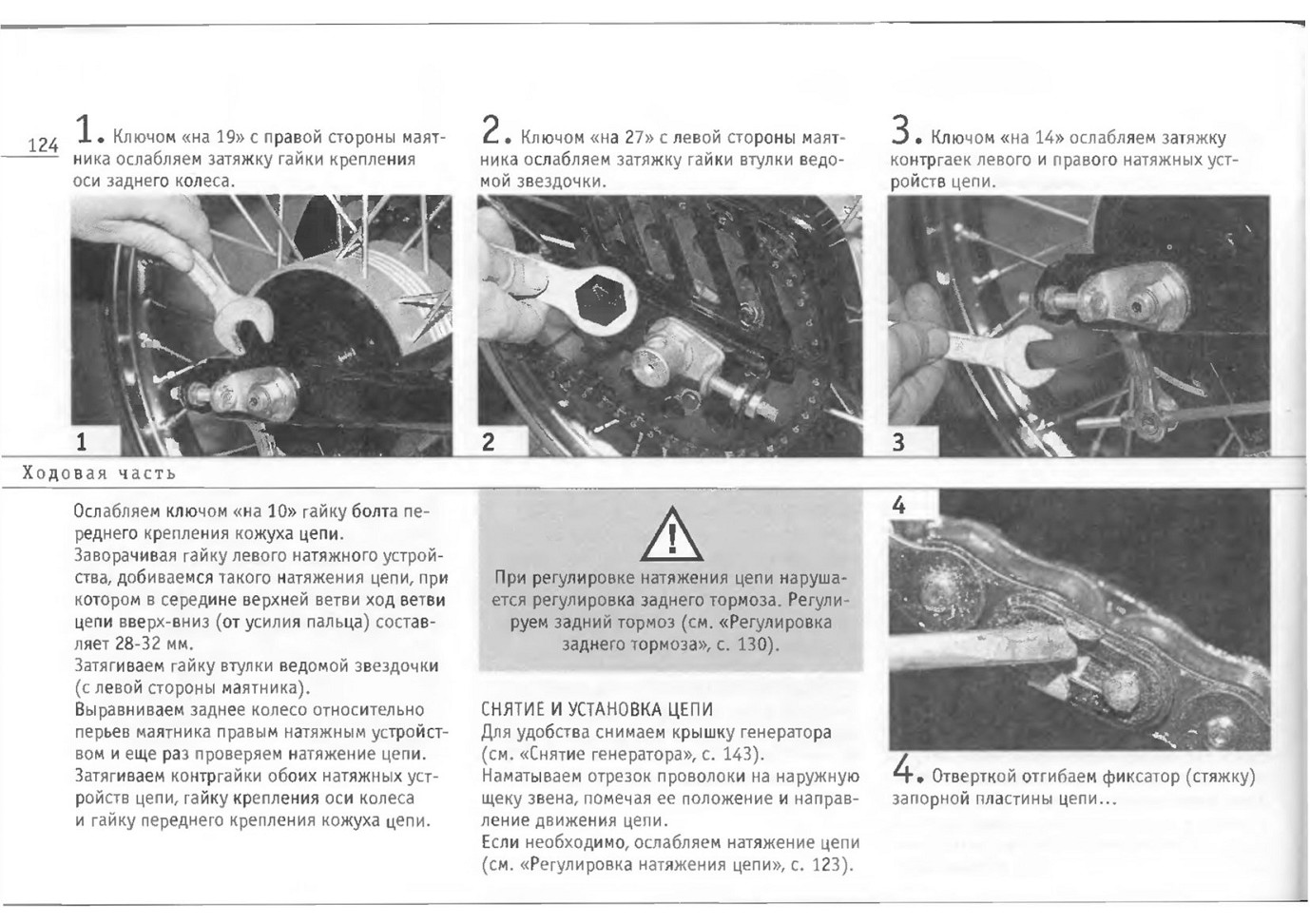 124

1. Ключом «на 19» с правой стороны маятника ослабляем затяжку гайки крепления оси заднего колеса.

1

2. Ключом «на 27» с левой стороны маятника ослабляем затяжку гайки втулки ведомой звездочки.

2

3. Ключом «на 14» ослабляем затяжку контргаек левого и правого натяжных устройств цепи.

3

Ходовая часть

Ослабляем ключом «на 10» гайку болта переднего крепления кожуха цепи.
Заворачивая гайку левого натяжного устройства, добиваемся такого натяжения цепи, при котором в середине верхней ветви ход ветви цепи вверх-вниз (от усилия пальца) составляет 28-32 мм.
Затягиваем гайку втулки ведомой звездочки (с левой стороны маятника).
Выравниваем заднее колесо относительно перьев маятника правым натяжным устройством и еще раз проверяем натяжение цепи.
Затягиваем контргайки обоих натяжных устройств цепи, гайку крепления оси колеса и гайку переднего крепления кожуха цепи.

При регулировке натяжения цепи нарушается регулировка заднего тормоза. Регулируем задний тормоз (см. «Регулировка заднего тормоза», с. 130).

СНЯТИЕ И УСТАНОВКА ЦЕПИ
Для удобства снимаем крышку генератора (см. «Снятие генератора», с. 143).
Наматываем отрезок проволоки на наружную щеку звена, помечая ее положение и направление движения цепи.
Если необходимо, ослабляем натяжение цепи (см. «Регулировка натяжения цепи», с. 123).

4

4. Отверткой отгибаем фиксатор (стяжку) запорной пластины цепи...